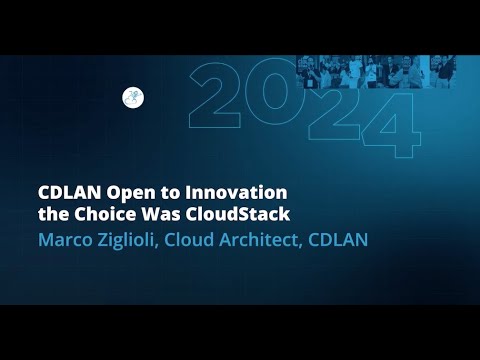 2024

CDLAN Open to Innovation the Choice Was CloudStack

Marco Ziglioli, Cloud Architect, CDLAN